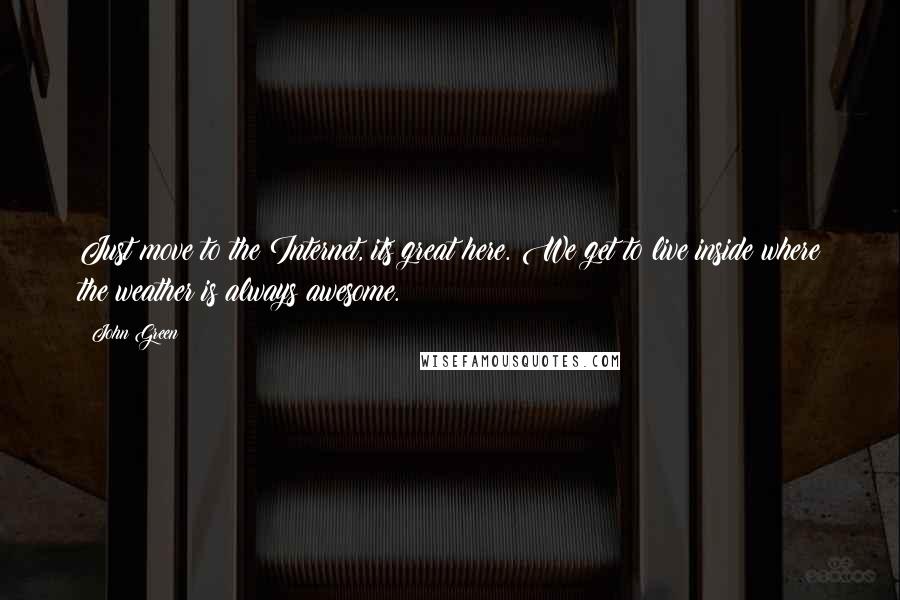 Just move to the Internet, its great here. We get to live inside where the weather is always awesome.

John Green

WISEFAMOUSQUOTES.COM